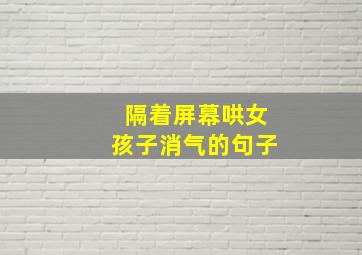 隔着屏幕哄女孩子消气的句子